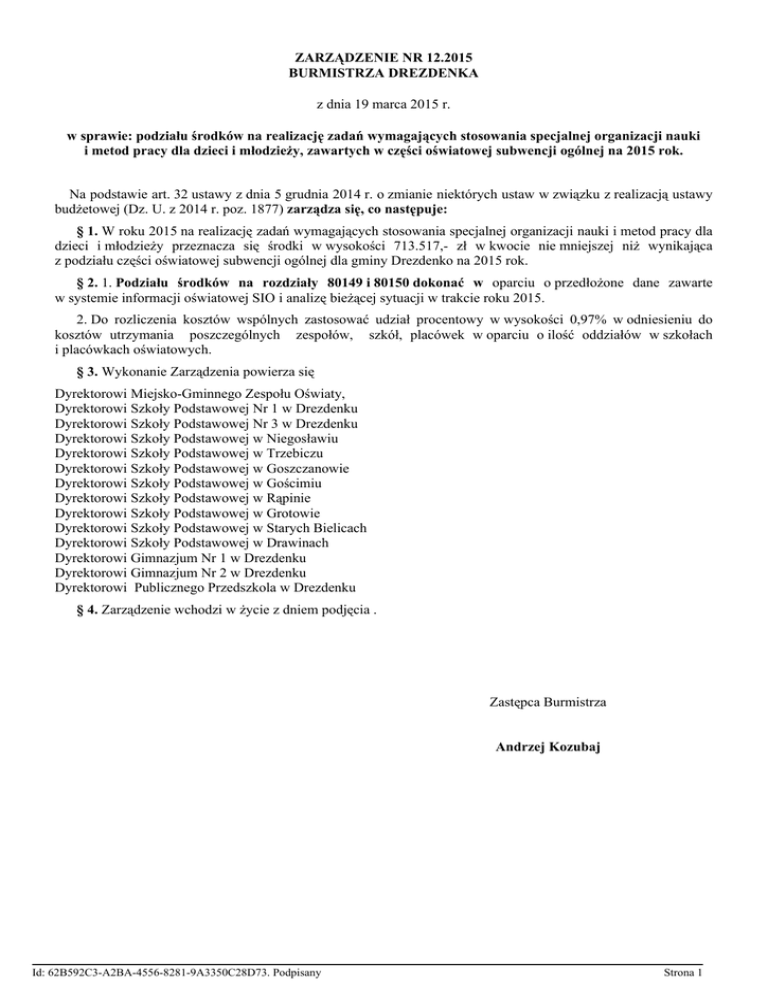 ZARZĄDZENIE NR 12.2015
BURMISTRZA DREZDENKA

z dnia 19 marca 2015 r.

w sprawie: podziału środków na realizację zadań wymagających stosowania specjalnej organizacji nauki i metod pracy dla dzieci i młodzieży, zawartych w części oświatowej subwencji ogólnej na 2015 rok.

Na podstawie art. 32 ustawy z dnia 5 grudnia 2014 r. o zmianie niektórych ustaw w związku z realizacją ustawy budżetowej (Dz. U. z 2014 r. poz. 1877) zarządza się, co następuje:

§ 1. W roku 2015 na realizację zadań wymagających stosowania specjalnej organizacji nauki i metod pracy dla dzieci i młodzieży przeznacza się środki w wysokości 713.517,- zł w kwocie nie mniejszej niż wynikająca z podziału części oświatowej subwencji ogólnej dla gminy Drezdenko na 2015 rok.

§ 2. 1. Podziału środków na rozdziały 80149 i 80150 dokonać w oparciu o przedłożone dane zawarte w systemie informacji oświatowej SIO i analizę bieżącej sytuacji w trakcie roku 2015.

2. Do rozliczenia kosztów wspólnych zastosować udział procentowy w wysokości 0,97% w odniesieniu do kosztów utrzymania poszczególnych zespołów, szkół, placówek w oparciu o ilość oddziałów w szkołach i placówkach oświatowych.

§ 3. Wykonanie Zarządzenia powierza się

Dyrektorowi Miejsko-Gminnego Zespołu Oświaty,
Dyrektorowi Szkoły Podstawowej Nr 1 w Drezdenku
Dyrektorowi Szkoły Podstawowej Nr 3 w Drezdenku
Dyrektorowi Szkoły Podstawowej w Niegosławiu
Dyrektorowi Szkoły Podstawowej w Trzebiczu
Dyrektorowi Szkoły Podstawowej w Goszczanowie
Dyrektorowi Szkoły Podstawowej w Gościmiu
Dyrektorowi Szkoły Podstawowej w Rąpinie
Dyrektorowi Szkoły Podstawowej w Grotowie
Dyrektorowi Szkoły Podstawowej w Starych Bielicach
Dyrektorowi Szkoły Podstawowej w Drawinach
Dyrektorowi Gimnazjum Nr 1 w Drezdenku
Dyrektorowi Gimnazjum Nr 2 w Drezdenku
Dyrektorowi Publicznego Przedszkola w Drezdenku

§ 4. Zarządzenie wchodzi w życie z dniem podjęcia .

Zastępca Burmistrza

Andrzej Kozubaj

Id: 62B592C3-A2BA-4556-8281-9A3350C28D73. Podpisany

Strona 1